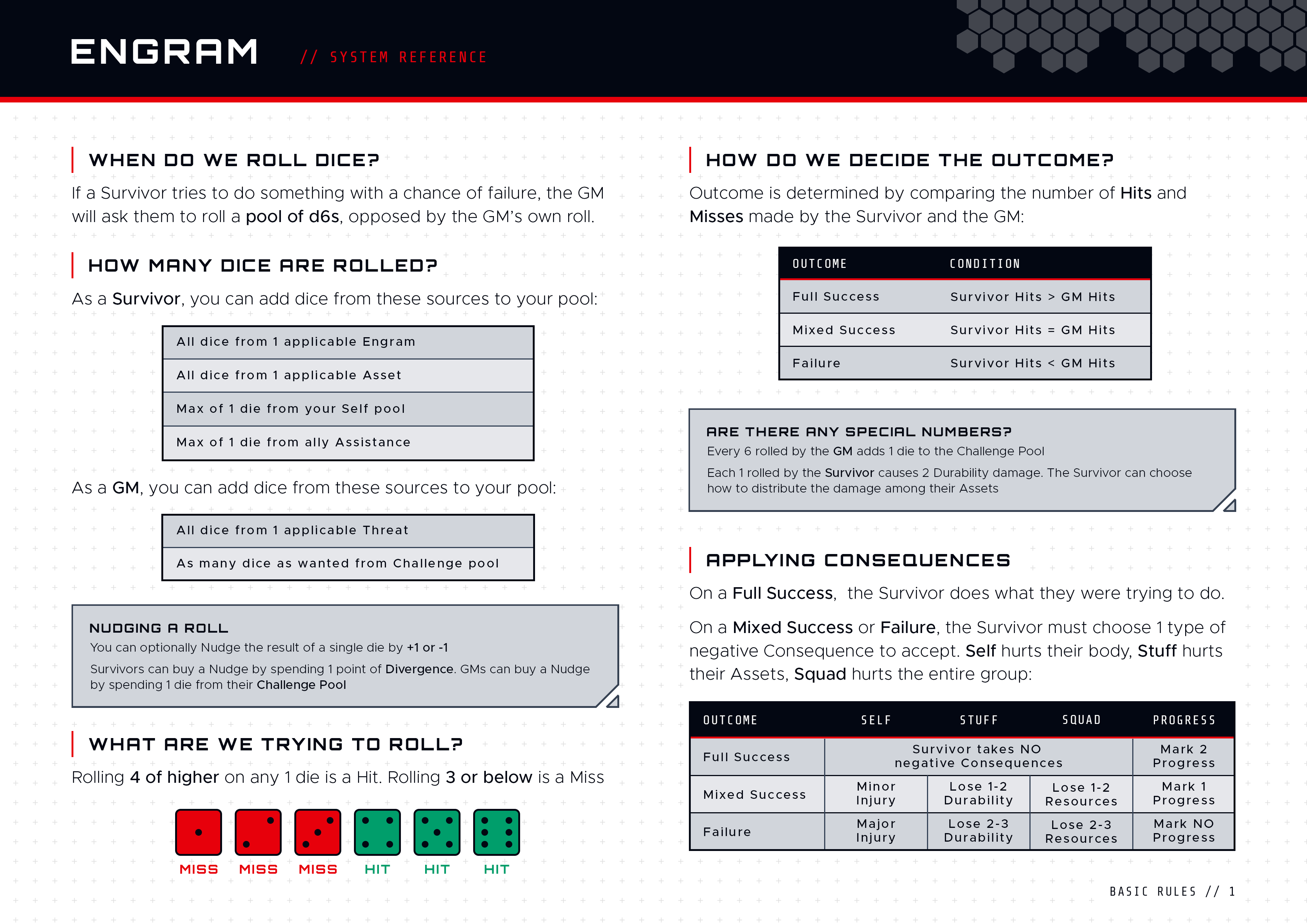 ENGRAM // SYSTEM REFERENCE

WHEN DO WE ROLL DICE?

If a Survivor tries to do something with a chance of failure, the GM will ask them to roll a pool of d6s, opposed by the GM's own roll.

HOW MANY DICE ARE ROLLED?

As a Survivor, you can add dice from these sources to your pool:

| All dice from 1 applicable Engram |
|---|
| All dice from 1 applicable Asset |
| Max of 1 die from your Self pool |
| Max of 1 die from ally Assistance |

As a GM, you can add dice from these sources to your pool:

| All dice from 1 applicable Threat |
|---|
| As many dice as wanted from Challenge pool |

NUDGING A ROLL
You can optionally Nudge the result of a single die by +1 or -1

Survivors can buy a Nudge by spending 1 point of Divergence. GMs can buy a Nudge by spending 1 die from their Challenge Pool

WHAT ARE WE TRYING TO ROLL?

Rolling 4 of higher on any 1 die is a Hit. Rolling 3 or below is a Miss

MISS MISS MISS HIT HIT HIT

HOW DO WE DECIDE THE OUTCOME?

Outcome is determined by comparing the number of Hits and Misses made by the Survivor and the GM:

| OUTCOME | CONDITION |
|---|---|
| Full Success | Survivor Hits > GM Hits |
| Mixed Success | Survivor Hits = GM Hits |
| Failure | Survivor Hits < GM Hits |

ARE THERE ANY SPECIAL NUMBERS?
Every 6 rolled by the GM adds 1 die to the Challenge Pool

Each 1 rolled by the Survivor causes 2 Durability damage. The Survivor can choose how to distribute the damage among their Assets

APPLYING CONSEQUENCES

On a Full Success, the Survivor does what they were trying to do.

On a Mixed Success or Failure, the Survivor must choose 1 type of negative Consequence to accept. Self hurts their body, Stuff hurts their Assets, Squad hurts the entire group:

| OUTCOME | SELF | STUFF | SQUAD | PROGRESS |
|---|---|---|---|---|
| Full Success | Survivor takes NO negative Consequences | | | Mark 2 Progress |
| Mixed Success | Minor Injury | Lose 1-2 Durability | Lose 1-2 Resources | Mark 1 Progress |
| Failure | Major Injury | Lose 2-3 Durability | Lose 2-3 Resources | Mark NO Progress |

BASIC RULES // 1